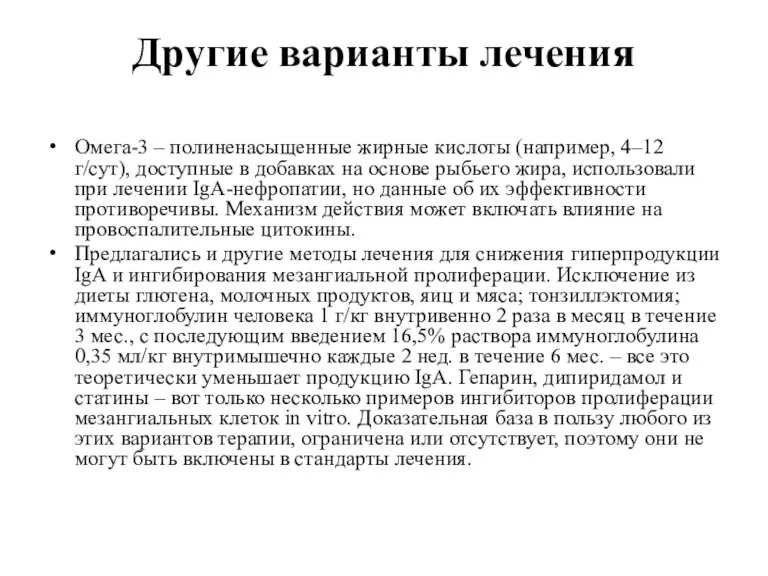 Другие варианты лечения

• Омега-3 – полиненасыщенные жирные кислоты (например, 4–12 г/сут), доступные в добавках на основе рыбьего жира, использовали при лечении IgA-нефропатии, но данные об их эффективности противоречивы. Механизм действия может включать влияние на провоспалительные цитокины.
• Предлагались и другие методы лечения для снижения гиперпродукции IgA и ингибирования мезангиальной пролиферации. Исключение из диеты глютена, молочных продуктов, яиц и мяса; тонзиллэктомия; иммуноглобулин человека 1 г/кг внутривенно 2 раза в месяц в течение 3 мес., с последующим введением 16,5% раствора иммуноглобулина 0,35 мл/кг внутримышечно каждые 2 нед. в течение 6 мес. – все это теоретически уменьшает продукцию IgA. Гепарин, дипиридамол и статины – вот только несколько примеров ингибиторов пролиферации мезангиальных клеток in vitro. Доказательная база в пользу любого из этих вариантов терапии, ограничена или отсутствует, поэтому они не могут быть включены в стандарты лечения.